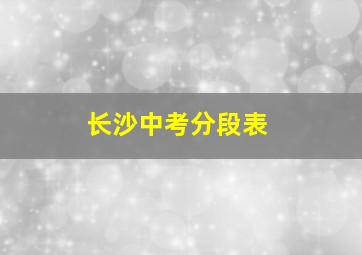 长沙中考分段表